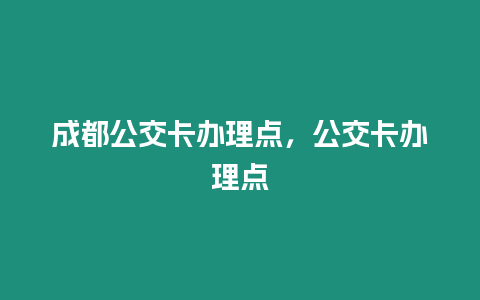 成都公交卡办理点，公交卡办理点